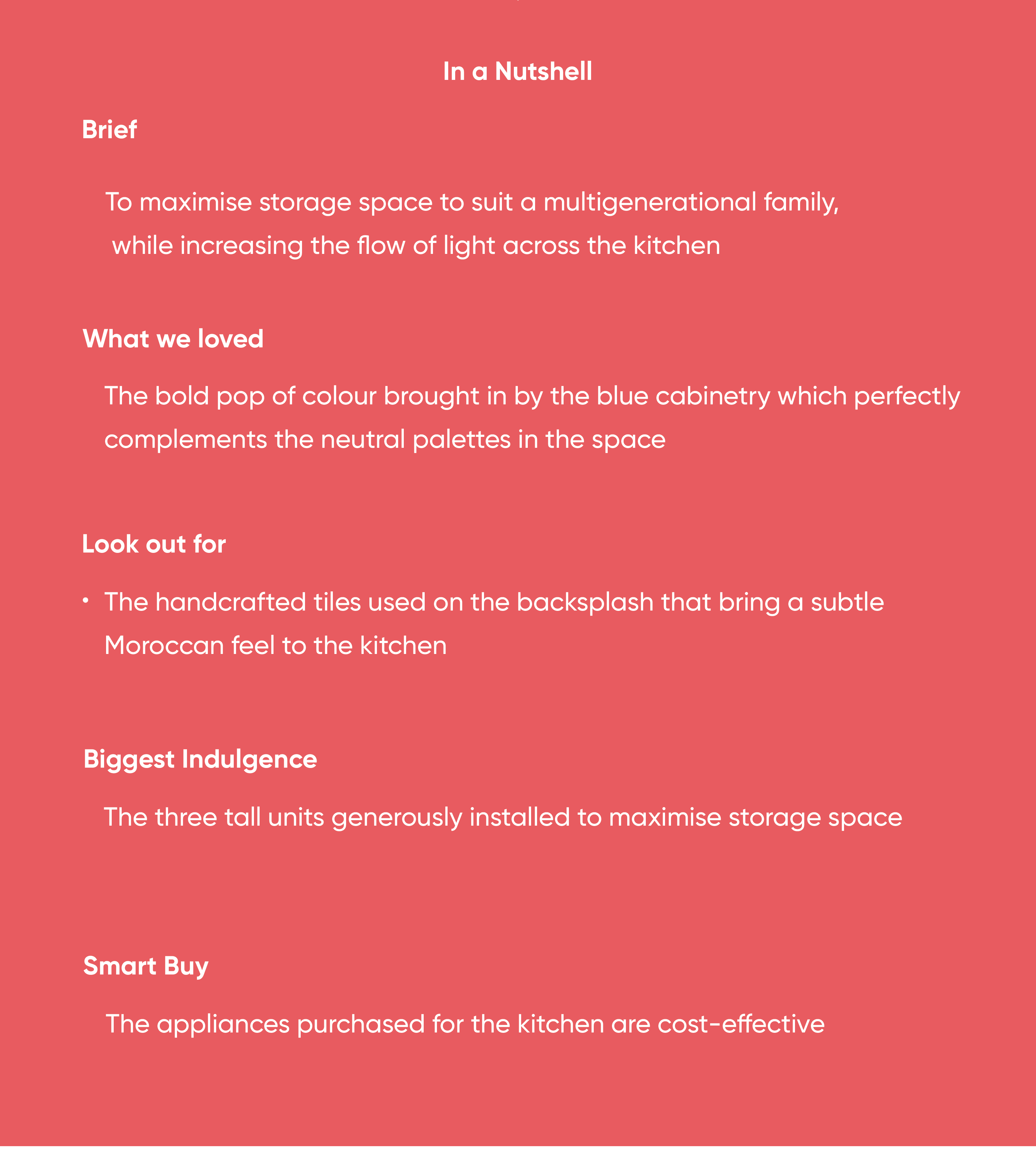 In a Nutshell

Brief

To maximise storage space to suit a multigenerational family, while increasing the flow of light across the kitchen

What we loved

The bold pop of colour brought in by the blue cabinetry which perfectly complements the neutral palettes in the space

Look out for

• The handcrafted tiles used on the backsplash that bring a subtle Moroccan feel to the kitchen

Biggest Indulgence

The three tall units generously installed to maximise storage space

Smart Buy

The appliances purchased for the kitchen are cost-effective